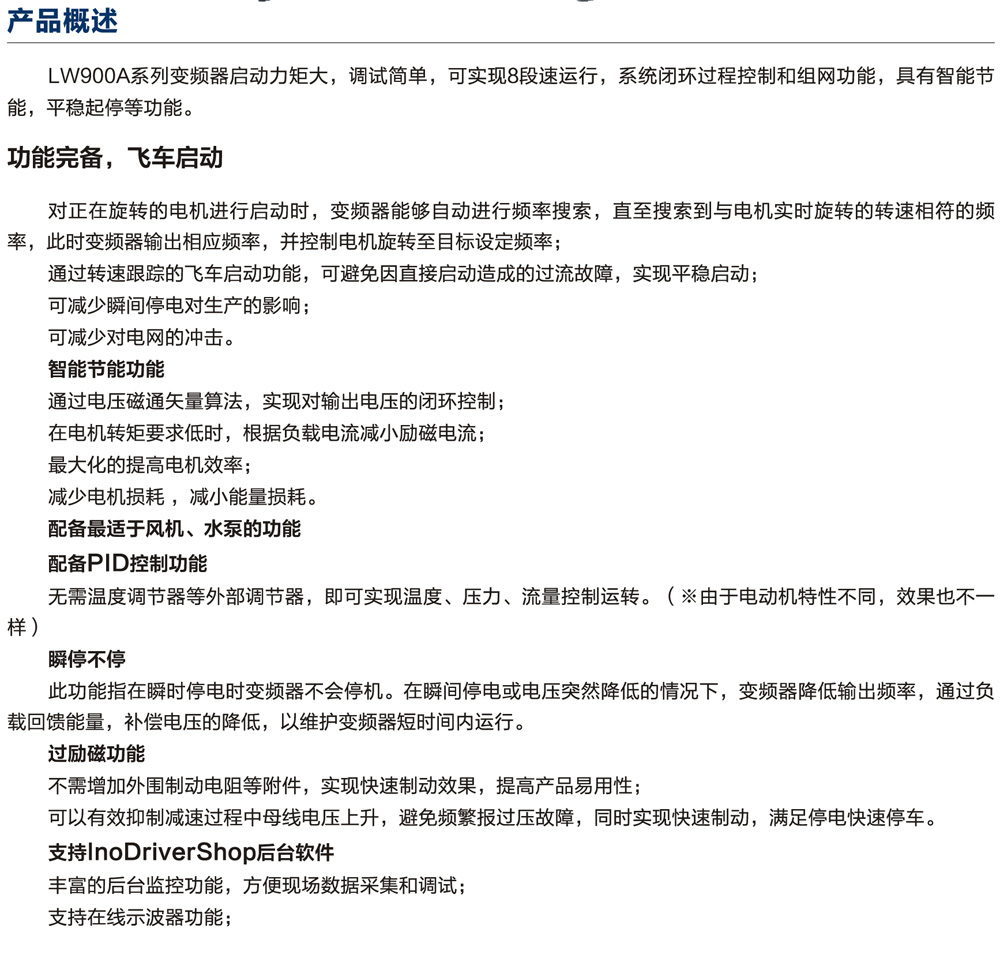 产品概述

LW900A系列变频器启动力矩大，调试简单，可实现8段速运行，系统闭环过程控制和组网功能，具有智能节能，平稳起停等功能。

功能完备，飞车启动

对正在旋转的电机进行启动时，变频器能够自动进行频率搜索，直至搜索到与电机实时旋转的转速相符的频率，此时变频器输出相应频率，并控制电机旋转至目标设定频率；

通过转速跟踪的飞车启动功能，可避免因直接启动造成的过流故障，实现平稳启动；

可减少瞬间停电对生产的影响；

可减少对电网的冲击。

智能节能功能

通过电压磁通矢量算法，实现对输出电压的闭环控制；

在电机转矩要求低时，根据负载电流减小励磁电流；

最大化的提高电机效率；

减少电机损耗，减小能量损耗。

配备最适于风机、水泵的功能

配备PID控制功能

无需温度调节器等外部调节器，即可实现温度、压力、流量控制运转。（※由于电动机特性不同，效果也不一样）

瞬停不停

此功能指在瞬时停电时变频器不会停机。在瞬间停电或电压突然降低的情况下，变频器降低输出频率，通过负载回馈能量，补偿电压的降低，以维护变频器短时间内运行。

过励磁功能

不需增加外围制动电阻等附件，实现快速制动效果，提高产品易用性；

可以有效抑制减速过程中母线电压上升，避免频繁报过压故障，同时实现快速制动，满足停电快速停车。

支持InoDriverShop后台软件

丰富的后台监控功能，方便现场数据采集和调试；

支持在线示波器功能；